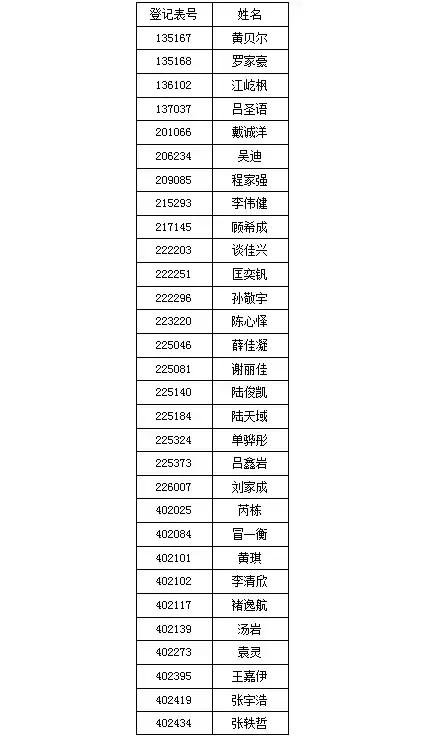 | 登记表号 | 姓名 |
|---|---|
| 135167 | 黄贝尔 |
| 135168 | 罗家豪 |
| 136102 | 江屹枫 |
| 137037 | 吕圣语 |
| 201066 | 戴诚洋 |
| 206234 | 吴迪 |
| 209085 | 程家强 |
| 215293 | 李伟健 |
| 217145 | 顾希成 |
| 222203 | 谈佳兴 |
| 222251 | 匡奕钒 |
| 222296 | 孙敬宇 |
| 223220 | 陈心怿 |
| 225046 | 薛佳凝 |
| 225081 | 谢丽佳 |
| 225140 | 陆俊凯 |
| 225184 | 陆天域 |
| 225324 | 单骅彤 |
| 225373 | 吕鑫岩 |
| 226007 | 刘家成 |
| 402025 | 芮栋 |
| 402084 | 冒一衡 |
| 402101 | 黄琪 |
| 402102 | 李清欣 |
| 402117 | 褚逸航 |
| 402139 | 汤岩 |
| 402273 | 袁灵 |
| 402395 | 王嘉伊 |
| 402419 | 张宇浩 |
| 402434 | 张轶哲 |